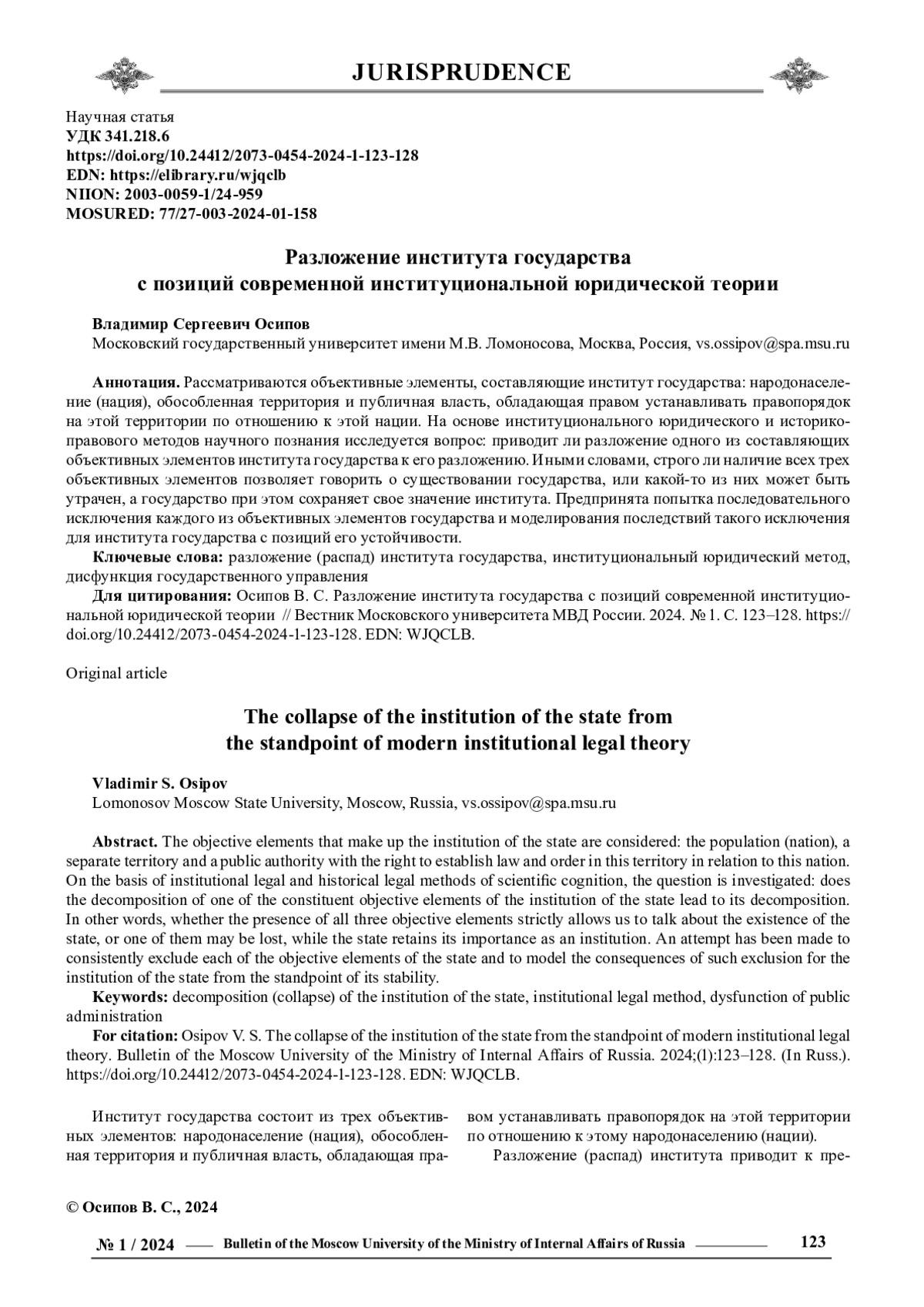 JURISPRUDENCE

Научная статья
УДК 341.218.6
https://doi.org/10.24412/2073-0454-2024-1-123-128
EDN: https://elibrary.ru/wjqclb
NIION: 2003-0059-1/24-959
MOSURED: 77/27-003-2024-01-158

Разложение института государства
с позиций современной институциональной юридической теории

Владимир Сергеевич Осипов
Московский государственный университет имени М.В. Ломоносова, Москва, Россия, vs.ossipov@spa.msu.ru

Аннотация. Рассматриваются объективные элементы, составляющие институт государства: народонаселение (нация), обособленная территория и публичная власть, обладающая правом устанавливать правопорядок на этой территории по отношению к этой нации. На основе институционального юридического и историко-правового методов научного познания исследуется вопрос: приводит ли разложение одного из составляющих объективных элементов института государства к его разложению. Иными словами, строго ли наличие всех трех объективных элементов позволяет говорить о существовании государства, или какой-то из них может быть утрачен, а государство при этом сохраняет свое значение института. Предпринята попытка последовательного исключения каждого из объективных элементов государства и моделирования последствий такого исключения для института государства с позиций его устойчивости.
Ключевые слова: разложение (распад) института государства, институциональный юридический метод, дисфункция государственного управления
Для цитирования: Осипов В. С. Разложение института государства с позиций современной институциональной юридической теории // Вестник Московского университета МВД России. 2024. № 1. С. 123–128. https://doi.org/10.24412/2073-0454-2024-1-123-128. EDN: WJQCLB.

Original article

The collapse of the institution of the state from
the standpoint of modern institutional legal theory

Vladimir S. Osipov
Lomonosov Moscow State University, Moscow, Russia, vs.ossipov@spa.msu.ru

Abstract. The objective elements that make up the institution of the state are considered: the population (nation), a separate territory and a public authority with the right to establish law and order in this territory in relation to this nation. On the basis of institutional legal and historical legal methods of scientific cognition, the question is investigated: does the decomposition of one of the constituent objective elements of the institution of the state lead to its decomposition. In other words, whether the presence of all three objective elements strictly allows us to talk about the existence of the state, or one of them may be lost, while the state retains its importance as an institution. An attempt has been made to consistently exclude each of the objective elements of the state and to model the consequences of such exclusion for the institution of the state from the standpoint of its stability.
Keywords: decomposition (collapse) of the institution of the state, institutional legal method, dysfunction of public administration
For citation: Osipov V. S. The collapse of the institution of the state from the standpoint of modern institutional legal theory. Bulletin of the Moscow University of the Ministry of Internal Affairs of Russia. 2024;(1):123–128. (In Russ.). https://doi.org/10.24412/2073-0454-2024-1-123-128. EDN: WJQCLB.

Институт государства состоит из трех объективных элементов: народонаселение (нация), обособленная территория и публичная власть, обладающая правом устанавливать правопорядок на этой территории по отношению к этому народонаселению (нации).

Разложение (распад) института приводит к пре-

© Осипов В. С., 2024

№ 1 / 2024 Bulletin of the Moscow University of the Ministry of Internal Affairs of Russia 123